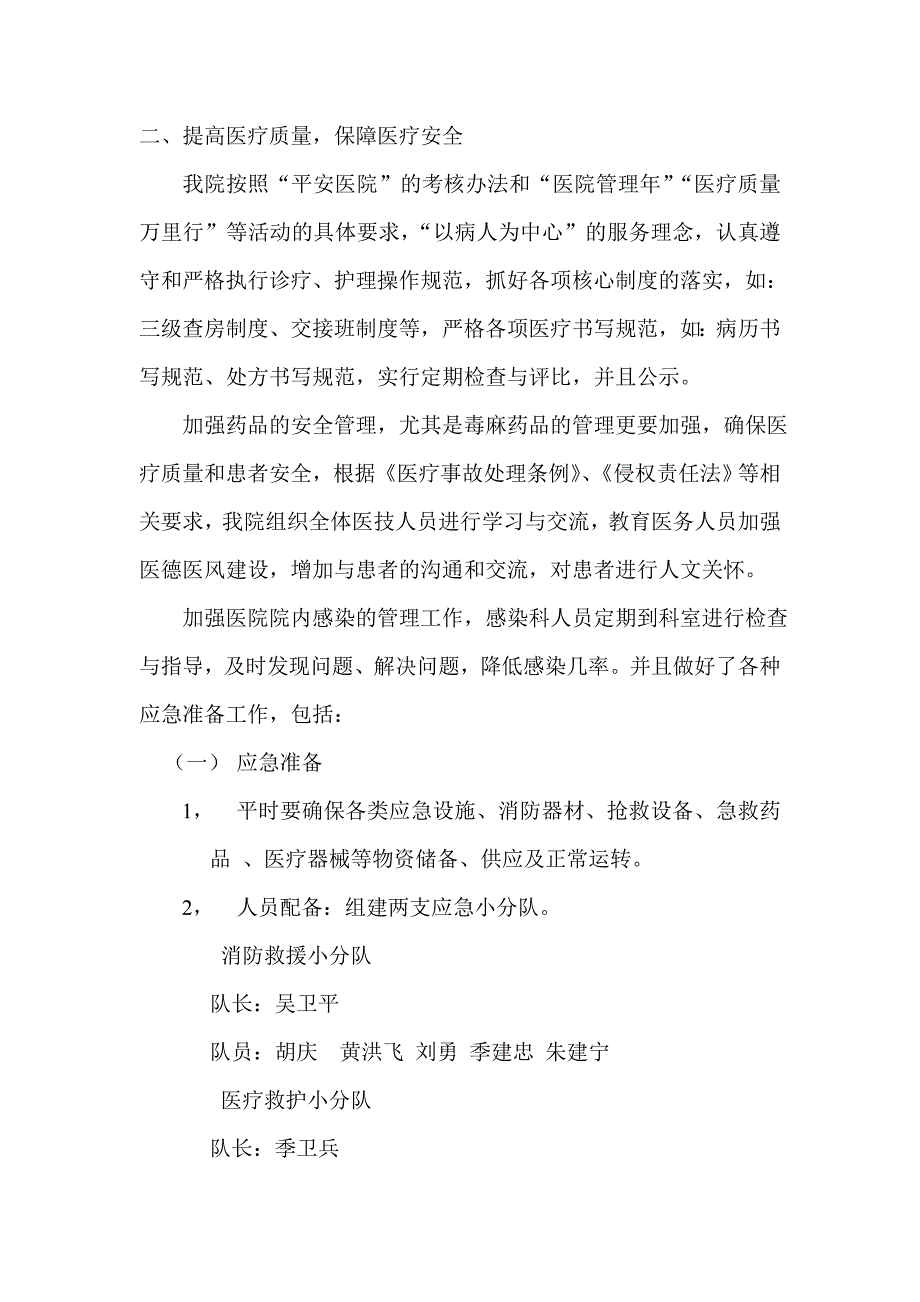 二、提高医疗质量，保障医疗安全

我院按照“平安医院”的考核办法和“医院管理年”“医疗质量万里行”等活动的具体要求，“以病人为中心”的服务理念，认真遵守和严格执行诊疗、护理操作规范，抓好各项核心制度的落实，如：三级查房制度、交接班制度等，严格各项医疗书写规范，如：病历书写规范、处方书写规范，实行定期检查与评比，并且公示。

加强药品的安全管理，尤其是毒麻药品的管理更要加强，确保医疗质量和患者安全，根据《医疗事故处理条例》、《侵权责任法》等相关要求，我院组织全体医技人员进行学习与交流，教育医务人员加强医德医风建设，增加与患者的沟通和交流，对患者进行人文关怀。

加强医院院内感染的管理工作，感染科人员定期到科室进行检查与指导，及时发现问题、解决问题，降低感染几率。并且做好了各种应急准备工作，包括：

（一） 应急准备

1， 平时要确保各类应急设施、消防器材、抢救设备、急救药品 、医疗器械等物资储备、供应及正常运转。

2， 人员配备：组建两支应急小分队。

消防救援小分队

队长：吴卫平

队员：胡庆 黄洪飞 刘勇 季建忠 朱建宁

医疗救护小分队

队长：季卫兵